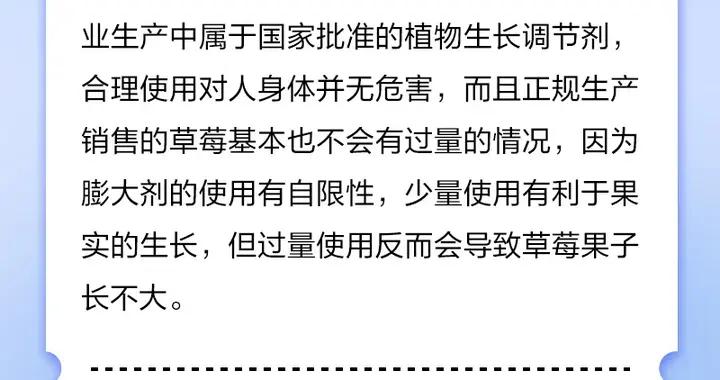 业生产中属于国家批准的植物生长调节剂，合理使用对人身体并无危害，而且正规生产销售的草莓基本也不会有过量的情况，因为膨大剂的使用有自限性，少量使用有利于果实的生长，但过量使用反而会导致草莓果子长不大。